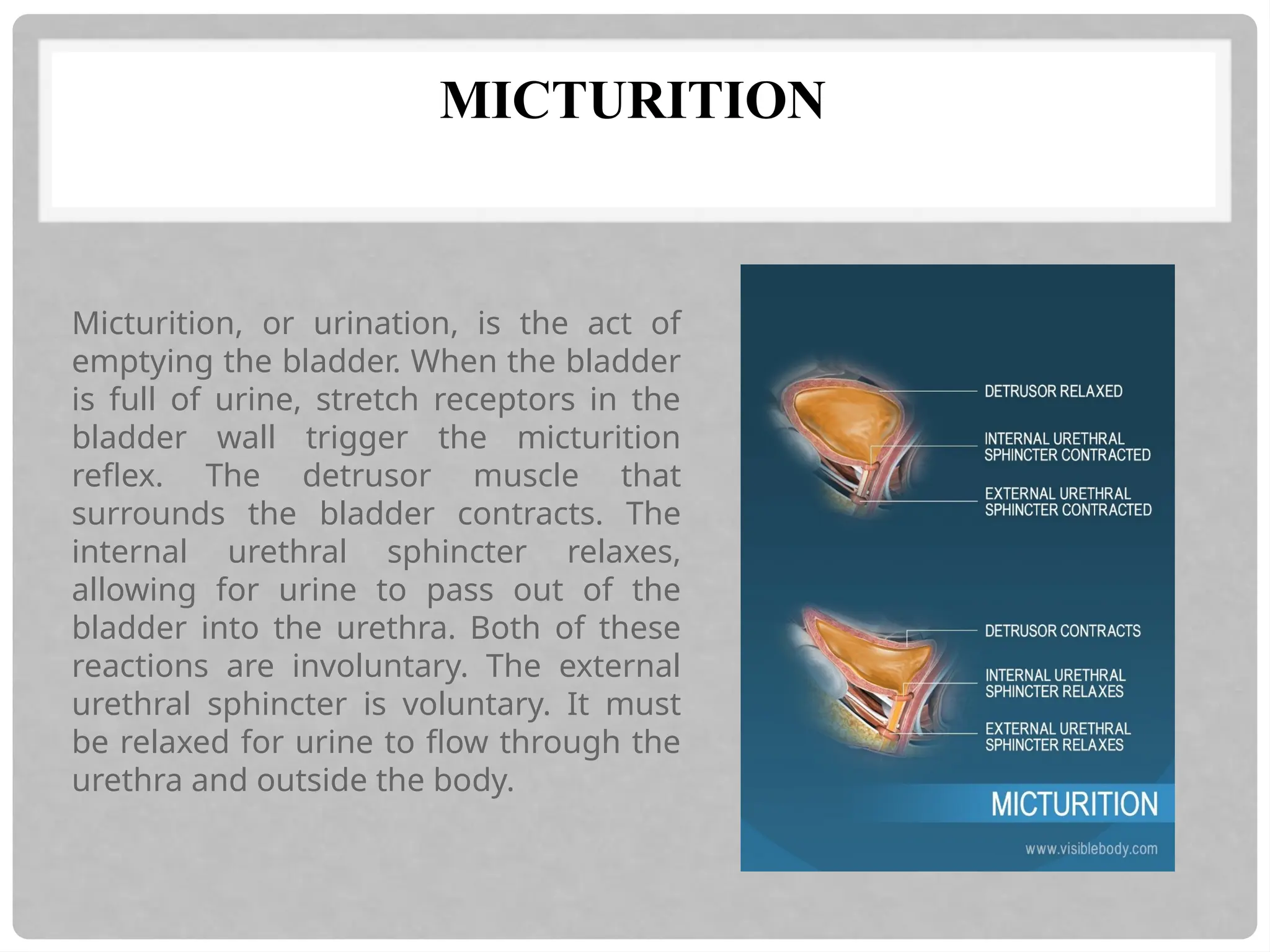 MICTURITION

Micturition, or urination, is the act of emptying the bladder. When the bladder is full of urine, stretch receptors in the bladder wall trigger the micturition reflex. The detrusor muscle that surrounds the bladder contracts. The internal urethral sphincter relaxes, allowing for urine to pass out of the bladder into the urethra. Both of these reactions are involuntary. The external urethral sphincter is voluntary. It must be relaxed for urine to flow through the urethra and outside the body.

DETRUSOR RELAXED

INTERNAL URETHRAL SPHINCTER CONTRACTED

EXTERNAL URETHRAL SPHINCTER CONTRACTED

DETRUSOR CONTRACTS

INTERNAL URETHRAL SPHINCTER RELAXES

EXTERNAL URETHRAL SPHINCTER RELAXES

MICTURITION

www.visiblebody.com